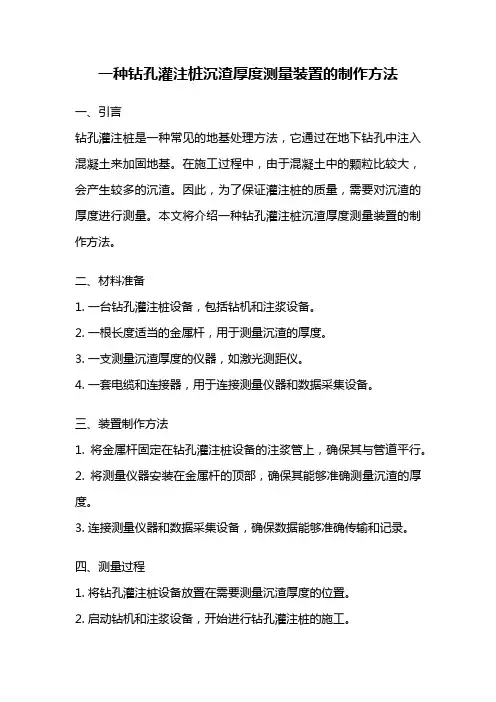 一种钻孔灌注桩沉渣厚度测量装置的制作方法

一、引言

钻孔灌注桩是一种常见的地基处理方法，它通过在地下钻孔中注入混凝土来加固地基。在施工过程中，由于混凝土中的颗粒比较大，会产生较多的沉渣。因此，为了保证灌注桩的质量，需要对沉渣的厚度进行测量。本文将介绍一种钻孔灌注桩沉渣厚度测量装置的制作方法。

二、材料准备

1. 一台钻孔灌注桩设备，包括钻机和注浆设备。

2. 一根长度适当的金属杆，用于测量沉渣的厚度。

3. 一支测量沉渣厚度的仪器，如激光测距仪。

4. 一套电缆和连接器，用于连接测量仪器和数据采集设备。

三、装置制作方法

1. 将金属杆固定在钻孔灌注桩设备的注浆管上，确保其与管道平行。

2. 将测量仪器安装在金属杆的顶部，确保其能够准确测量沉渣的厚度。

3. 连接测量仪器和数据采集设备，确保数据能够准确传输和记录。

四、测量过程

1. 将钻孔灌注桩设备放置在需要测量沉渣厚度的位置。

2. 启动钻机和注浆设备，开始进行钻孔灌注桩的施工。